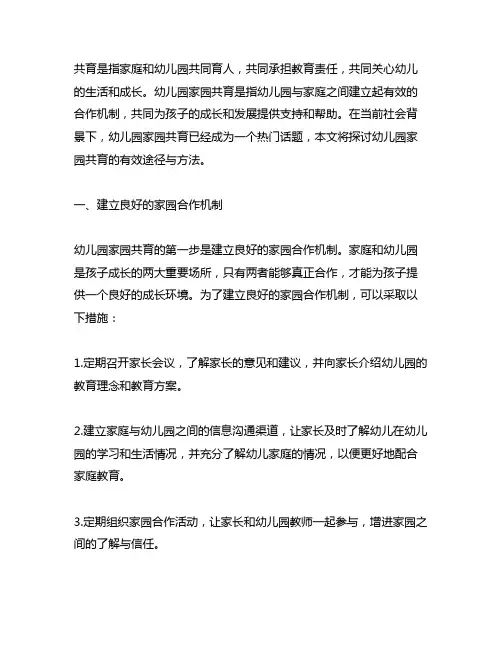 共育是指家庭和幼儿园共同育人，共同承担教育责任，共同关心幼儿的生活和成长。幼儿园家园共育是指幼儿园与家庭之间建立起有效的合作机制，共同为孩子的成长和发展提供支持和帮助。在当前社会背景下，幼儿园家园共育已经成为一个热门话题，本文将探讨幼儿园家园共育的有效途径与方法。

一、建立良好的家园合作机制

幼儿园家园共育的第一步是建立良好的家园合作机制。家庭和幼儿园是孩子成长的两大重要场所，只有两者能够真正合作，才能为孩子提供一个良好的成长环境。为了建立良好的家园合作机制，可以采取以下措施：

1.定期召开家长会议，了解家长的意见和建议，并向家长介绍幼儿园的教育理念和教育方案。

2.建立家庭与幼儿园之间的信息沟通渠道，让家长及时了解幼儿在幼儿园的学习和生活情况，并充分了解幼儿家庭的情况，以便更好地配合家庭教育。

3.定期组织家园合作活动，让家长和幼儿园教师一起参与，增进家园之间的了解与信任。